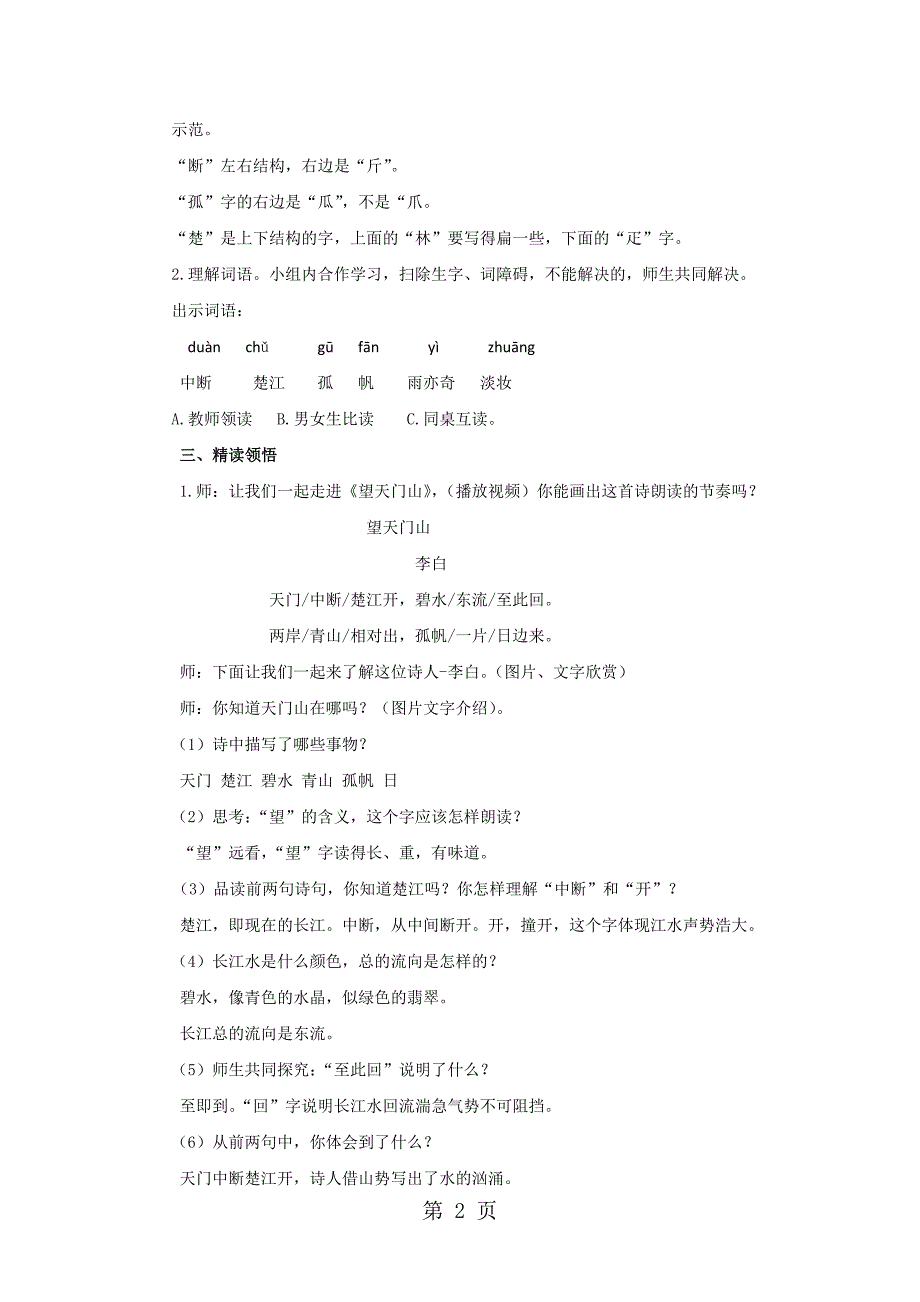 示范。

“断”左右结构，右边是“斤”。

“孤”字的右边是“瓜”，不是“爪。

“楚”是上下结构的字，上面的“林”要写得扁一些，下面的“疋”字。

2.理解词语。小组内合作学习，扫除生字、词障碍，不能解决的，师生共同解决。

出示词语：

duàn　chǔ　gū　fān　yì　zhuāng

中断　楚江　孤　帆　雨亦奇　淡妆

A.教师领读　B.男女生比读　C.同桌互读。

三、精读领悟

1.师：让我们一起走进《望天门山》，（播放视频）你能画出这首诗朗读的节奏吗？

望天门山

李白

天门/中断/楚江开，碧水/东流/至此回。

两岸/青山/相对出，孤帆/一片/日边来。

师：下面让我们一起来了解这位诗人-李白。（图片、文字欣赏）

师：你知道天门山在哪吗？（图片文字介绍）。

（1）诗中描写了哪些事物？

天门 楚江 碧水 青山 孤帆 日

（2）思考：“望”的含义，这个字应该怎样朗读？

“望”远看，“望”字读得长、重，有味道。

（3）品读前两句诗句，你知道楚江吗？你怎样理解“中断”和“开”？

楚江，即现在的长江。中断，从中间断开。开，撞开，这个字体现江水声势浩大。

（4）长江水是什么颜色，总的流向是怎样的？

碧水，像青色的水晶，似绿色的翡翠。

长江总的流向是东流。

（5）师生共同探究：“至此回”说明了什么？

至即到。“回”字说明长江水回流湍急气势不可阻挡。

（6）从前两句中，你体会到了什么？

天门中断楚江开，诗人借山势写出了水的汹涌。

第 2 页